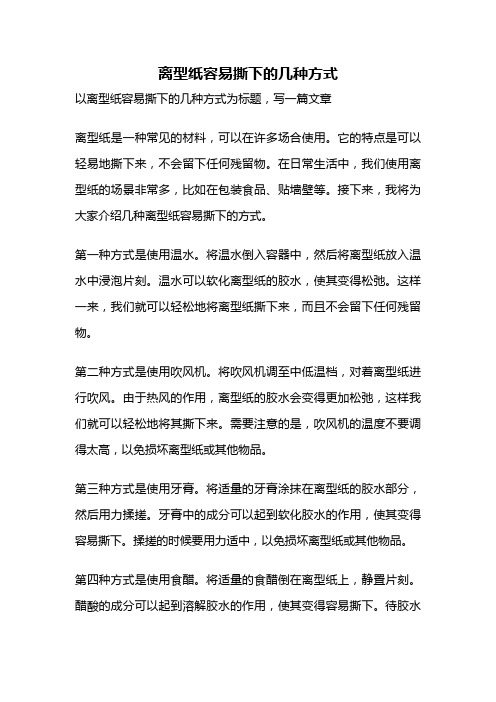 离型纸容易撕下的几种方式

以离型纸容易撕下的几种方式为标题，写一篇文章

离型纸是一种常见的材料，可以在许多场合使用。它的特点是可以轻易地撕下来，不会留下任何残留物。在日常生活中，我们使用离型纸的场景非常多，比如在包装食品、贴墙壁等。接下来，我将为大家介绍几种离型纸容易撕下的方式。

第一种方式是使用温水。将温水倒入容器中，然后将离型纸放入温水中浸泡片刻。温水可以软化离型纸的胶水，使其变得松弛。这样一来，我们就可以轻松地将离型纸撕下来，而且不会留下任何残留物。

第二种方式是使用吹风机。将吹风机调至中低温档，对着离型纸进行吹风。由于热风的作用，离型纸的胶水会变得更加松弛，这样我们就可以轻松地将其撕下来。需要注意的是，吹风机的温度不要调得太高，以免损坏离型纸或其他物品。

第三种方式是使用牙膏。将适量的牙膏涂抹在离型纸的胶水部分，然后用力揉搓。牙膏中的成分可以起到软化胶水的作用，使其变得容易撕下。揉搓的时候要用力适中，以免损坏离型纸或其他物品。

第四种方式是使用食醋。将适量的食醋倒在离型纸上，静置片刻。醋酸的成分可以起到溶解胶水的作用，使其变得容易撕下。待胶水